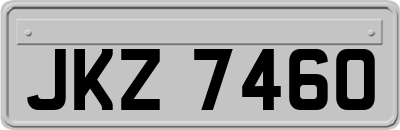 JKZ 7460